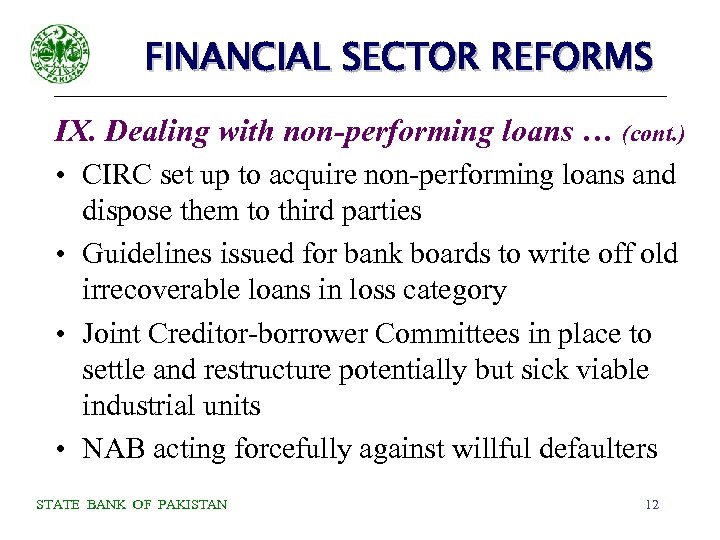 STATE BANK OF PAKISTAN

FINANCIAL SECTOR REFORMS

IX. Dealing with non-performing loans … (cont.)

• CIRC set up to acquire non-performing loans and dispose them to third parties

• Guidelines issued for bank boards to write off old irrecoverable loans in loss category

• Joint Creditor-borrower Committees in place to settle and restructure potentially but sick viable industrial units

• NAB acting forcefully against willful defaulters

STATE BANK OF PAKISTAN 12